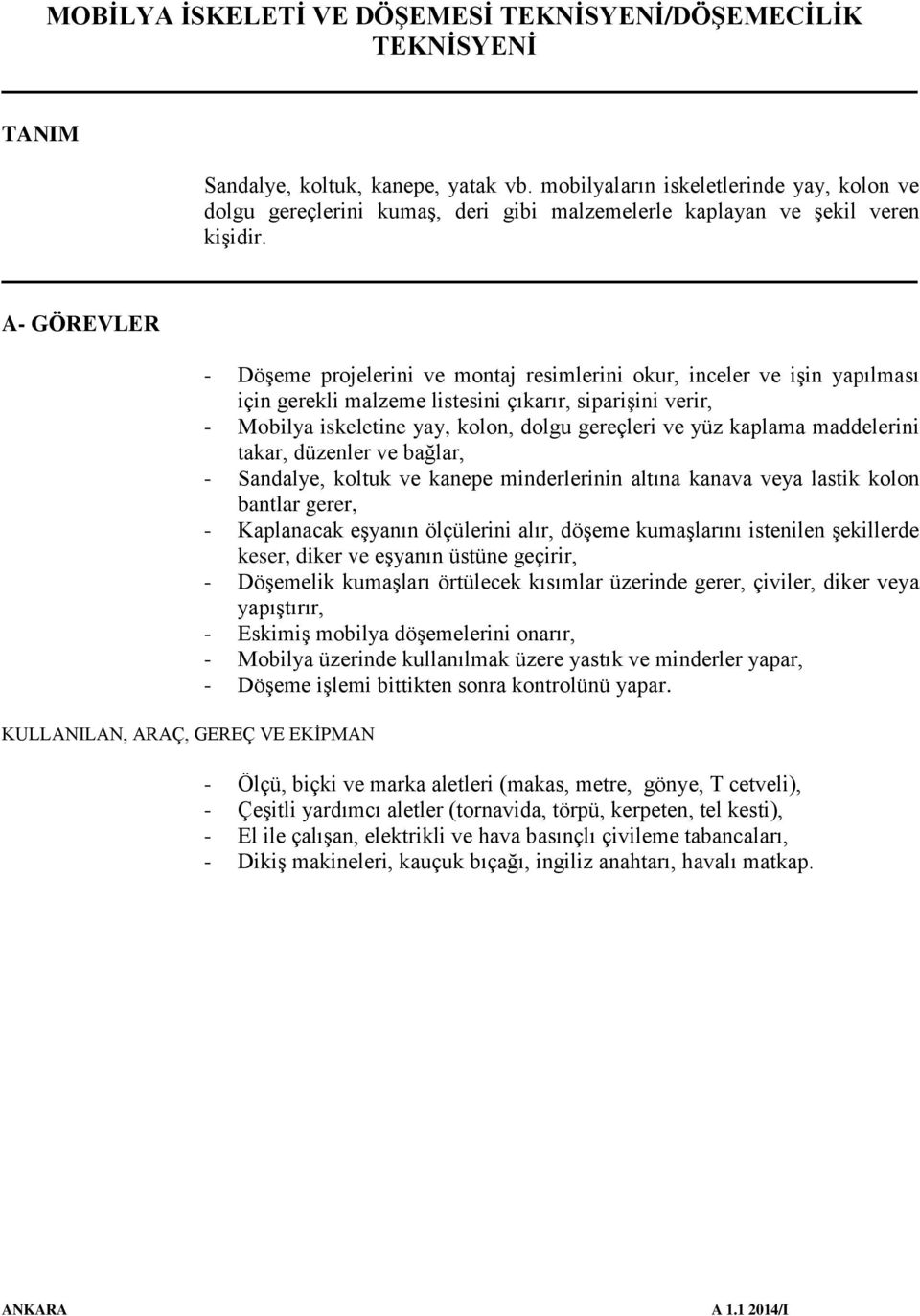 MOBİLYA İSKELETİ VE DÖŞEMESİ TEKNİSYENİ/DÖŞEMECİLİK TEKNİSYENİ

TANIM

Sandalye, koltuk, kanepe, yatak vb. mobilyaların iskeletlerinde yay, kolon ve dolgu gereçlerini kumaş, deri gibi malzemelerle kaplayan ve şekil veren kişidir.

A- GÖREVLER

- Döşeme projelerini ve montaj resimlerini okur, inceler ve işin yapılması için gerekli malzeme listesini çıkarır, siparişini verir,
- Mobilya iskeletine yay, kolon, dolgu gereçleri ve yüz kaplama maddelerini takar, düzenler ve bağlar,
- Sandalye, koltuk ve kanepe minderlerinin altına kanava veya lastik kolon bantlar gerer,
- Kaplanacak eşyanın ölçülerini alır, döşeme kumaşlarını istenilen şekillerde keser, diker ve eşyanın üstüne geçirir,
- Döşemelik kumaşları örtülecek kısımlar üzerinde gerer, çiviler, diker veya yapıştırır,
- Eskimiş mobilya döşemelerini onarır,
- Mobilya üzerinde kullanılmak üzere yastık ve minderler yapar,
- Döşeme işlemi bittikten sonra kontrolünü yapar.

KULLANILAN, ARAÇ, GEREÇ VE EKİPMAN

- Ölçü, biçki ve marka aletleri (makas, metre, gönye, T cetveli),
- Çeşitli yardımcı aletler (tornavida, törpü, kerpeten, tel kesti),
- El ile çalışan, elektrikli ve hava basınçlı çivileme tabancaları,
- Dikiş makineleri, kauçuk bıçağı, ingiliz anahtarı, havalı matkap.

ANKARA A 1.1 2014/I